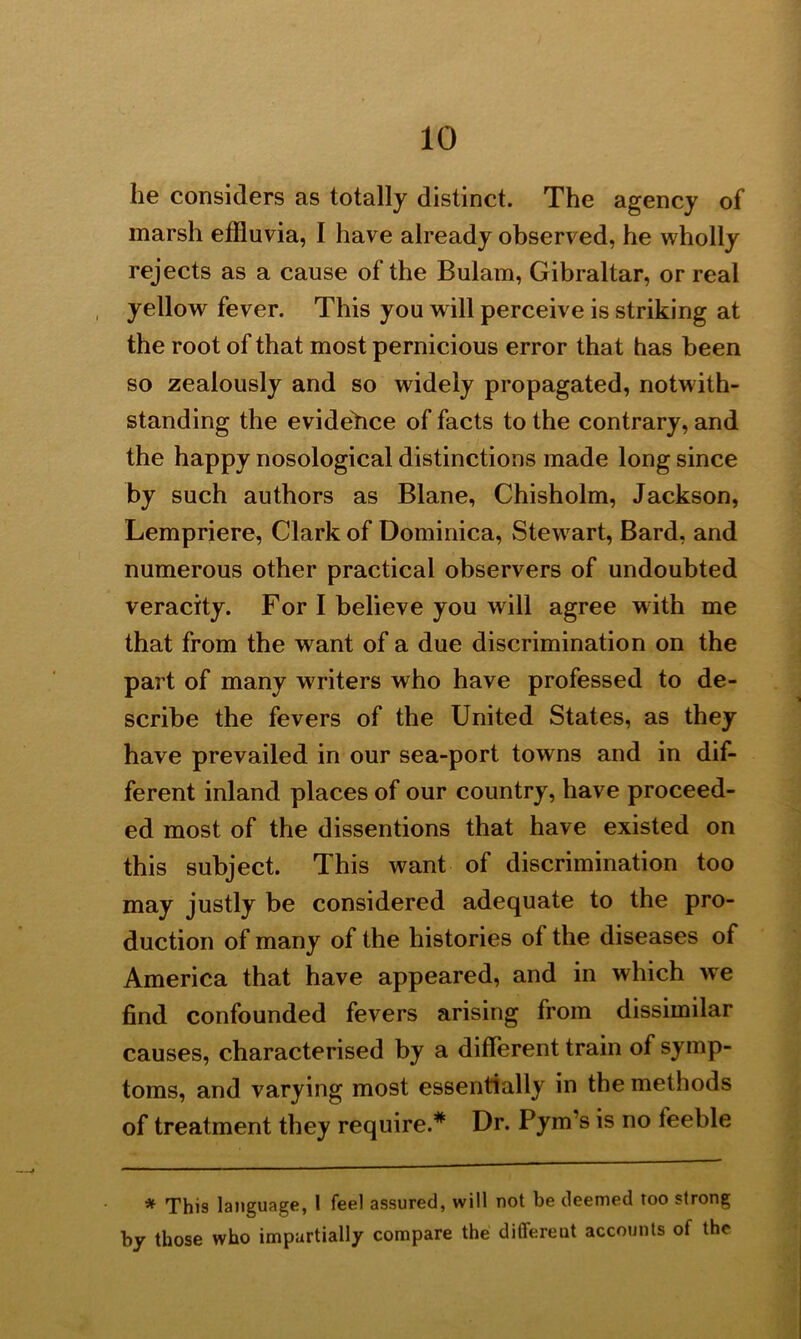 10

he considers as totally distinct. The agency of marsh effluvia, I have already observed, he wholly rejects as a cause of the Bulam, Gibraltar, or real yellow fever. This you will perceive is striking at the root of that most pernicious error that has been so zealously and so widely propagated, notwithstanding the evidence of facts to the contrary, and the happy nosological distinctions made long since by such authors as Blane, Chisholm, Jackson, Lempriere, Clark of Dominica, Stewart, Bard, and numerous other practical observers of undoubted veracity. For I believe you will agree with me that from the want of a due discrimination on the part of many writers who have professed to describe the fevers of the United States, as they have prevailed in our sea-port towns and in different inland places of our country, have proceeded most of the dissentions that have existed on this subject. This want of discrimination too may justly be considered adequate to the production of many of the histories of the diseases of America that have appeared, and in which we find confounded fevers arising from dissimilar causes, characterised by a different train of symptoms, and varying most essentially in the methods of treatment they require.* Dr. Pym's is no feeble

* This language, I feel assured, will not be deemed too strong by those who impartially compare the different accounts of the